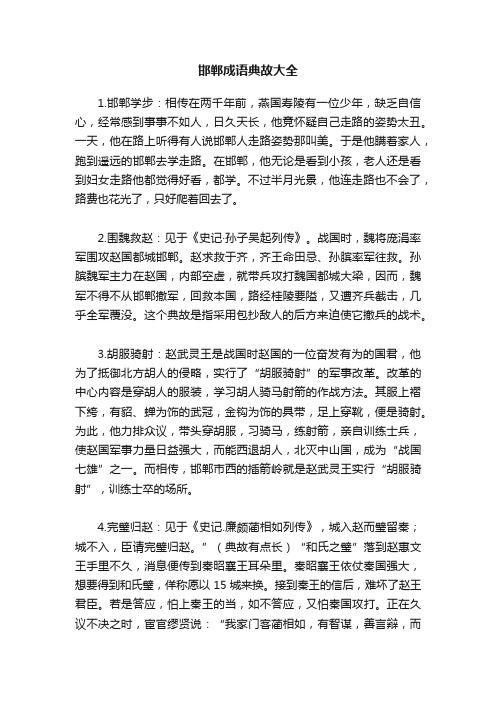 邯郸成语典故大全

1.邯郸学步：相传在两千年前，燕国寿陵有一位少年，缺乏自信心，经常感到事事不如人，日久天长，他竟怀疑自己走路的姿势太丑。一天，他在路上听得有人说邯郸人走路姿势那叫美。于是他瞒着家人，跑到遥远的邯郸去学走路。在邯郸，他无论是看到小孩，老人还是看到妇女走路他都觉得好看，都学。不过半月光景，他连走路也不会了，路费也花光了，只好爬着回去了。

2.围魏救赵：见于《史记·孙子吴起列传》。战国时，魏将庞涓率军围攻赵国都城邯郸。赵求救于齐，齐王命田忌、孙膑率军往救。孙膑魏军主力在赵国，内部空虚，就带兵攻打魏国都城大梁，因而，魏军不得不从邯郸撤军，回救本国，路经桂陵要隘，又遭齐兵截击，几乎全军覆没。这个典故是指采用包抄敌人的后方来迫使它撤兵的战术。

3.胡服骑射：赵武灵王是战国时赵国的一位奋发有为的国君，他为了抵御北方胡人的侵略，实行了“胡服骑射”的军事改革。改革的中心内容是穿胡人的服装，学习胡人骑马射箭的作战方法。其服上褶下绔，有貂、蝉为饰的武冠，金钩为饰的具带，足上穿靴，便是骑射。为此，他力排众议，带头穿胡服，习骑马，练射箭，亲自训练士兵，使赵国军事力量日益强大，而能西退胡人，北灭中山国，成为“战国七雄”之一。而相传，邯郸市西的插箭岭就是赵武灵王实行“胡服骑射”，训练士卒的场所。

4.完璧归赵：见于《史记.廉颇蔺相如列传》，城入赵而璧留秦；城不入，臣请完璧归赵。”（典故有点长）“和氏之璧”落到赵惠文王手里不久，消息便传到秦昭襄王耳朵里。秦昭襄王依仗秦国强大，想要得到和氏璧，佯称愿以 15 城来换。接到秦王的信后，难坏了赵王君臣。若是答应，怕上秦王的当，如不答应，又怕秦国攻打。正在久议不决之时，宦官缪贤说：“我家门客蔺相如，有智谋，善言辩，而